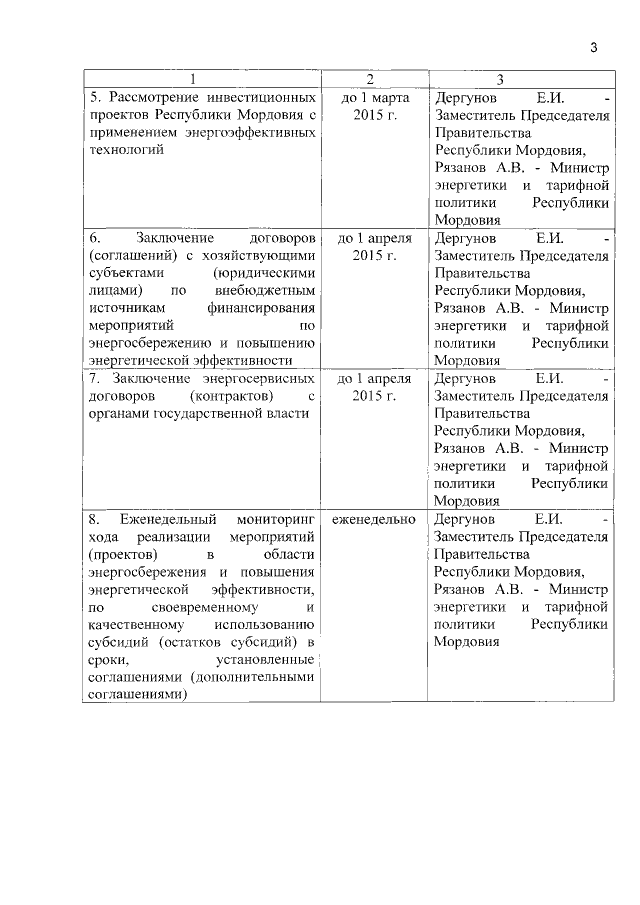 3

| 1 | 2 | 3 |
|---|---|---|
| 5. Рассмотрение инвестиционных проектов Республики Мордовия с применением энергоэффективных технологий | до 1 марта 2015 г. | Дергунов Е.И. - Заместитель Председателя Правительства Республики Мордовия, Рязанов А.В. - Министр энергетики и тарифной политики Республики Мордовия |
| 6. Заключение договоров (соглашений) с хозяйствующими субъектами (юридическими лицами) по внебюджетным источникам финансирования мероприятий по энергосбережению и повышению энергетической эффективности | до 1 апреля 2015 г. | Дергунов Е.И. - Заместитель Председателя Правительства Республики Мордовия, Рязанов А.В. - Министр энергетики и тарифной политики Республики Мордовия |
| 7. Заключение энергосервисных договоров (контрактов) с органами государственной власти | до 1 апреля 2015 г. | Дергунов Е.И. - Заместитель Председателя Правительства Республики Мордовия, Рязанов А.В. - Министр энергетики и тарифной политики Республики Мордовия |
| 8. Еженедельный мониторинг хода реализации мероприятий (проектов) в области энергосбережения и повышения энергетической эффективности, по своевременному и качественному использованию субсидий (остатков субсидий) в сроки, установленные соглашениями (дополнительными соглашениями) | еженедельно | Дергунов Е.И. - Заместитель Председателя Правительства Республики Мордовия, Рязанов А.В. - Министр энергетики и тарифной политики Республики Мордовия |